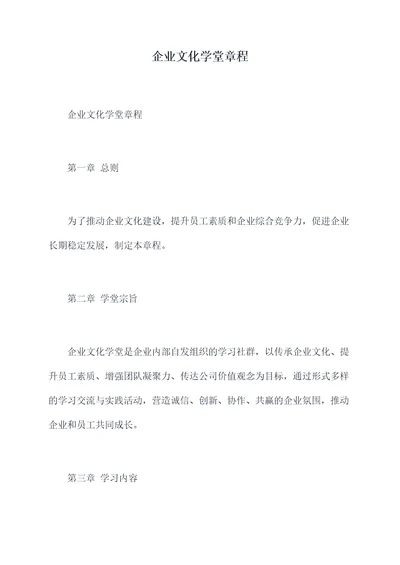 企业文化学堂章程

企业文化学堂章程

第一章 总则

为了推动企业文化建设，提升员工素质和企业综合竞争力，促进企业长期稳定发展，制定本章程。

第二章 学堂宗旨

企业文化学堂是企业内部自发组织的学习社群，以传承企业文化、提升员工素质、增强团队凝聚力、传达公司价值观念为目标，通过形式多样的学习交流与实践活动，营造诚信、创新、协作、共赢的企业氛围，推动企业和员工共同成长。

第三章 学习内容